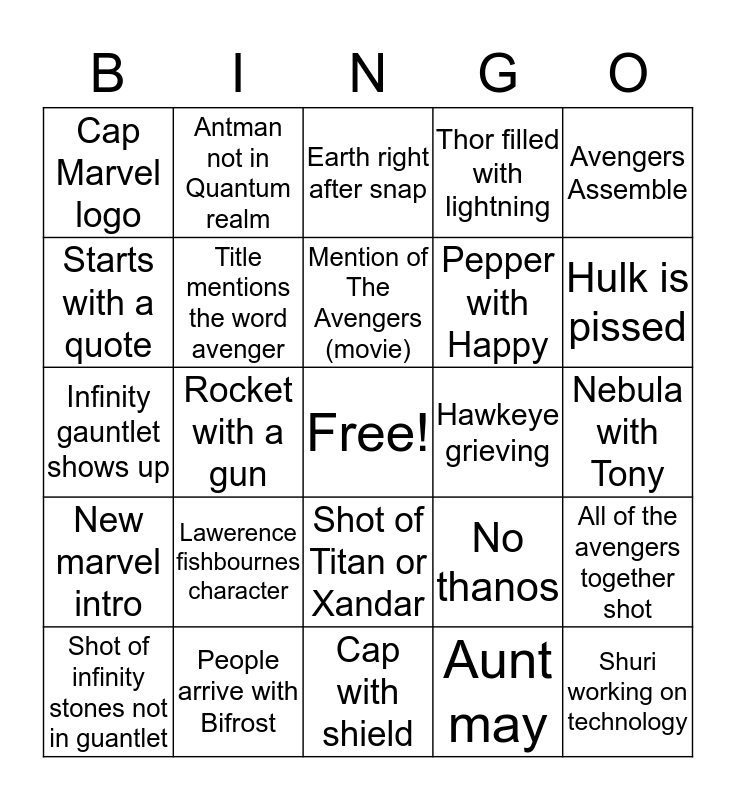 | B | I | N | G | O |
|---|---|---|---|---|
| Cap Marvel logo | Antman not in Quantum realm | Earth right after snap | Thor filled with lightning | Avengers Assemble |
| Starts with a quote | Title mentions the word avenger | Mention of The Avengers (movie) | Pepper with Happy | Hulk is pissed |
| Infinity gauntlet shows up | Rocket with a gun | Free! | Hawkeye grieving | Nebula with Tony |
| New marvel intro | Lawerence fishbournes character | Shot of Titan or Xandar | No thanos | All of the avengers together shot |
| Shot of infinity stones not in guantlet | People arrive with Bifrost | Cap with shield | Aunt may | Shuri working on technology |